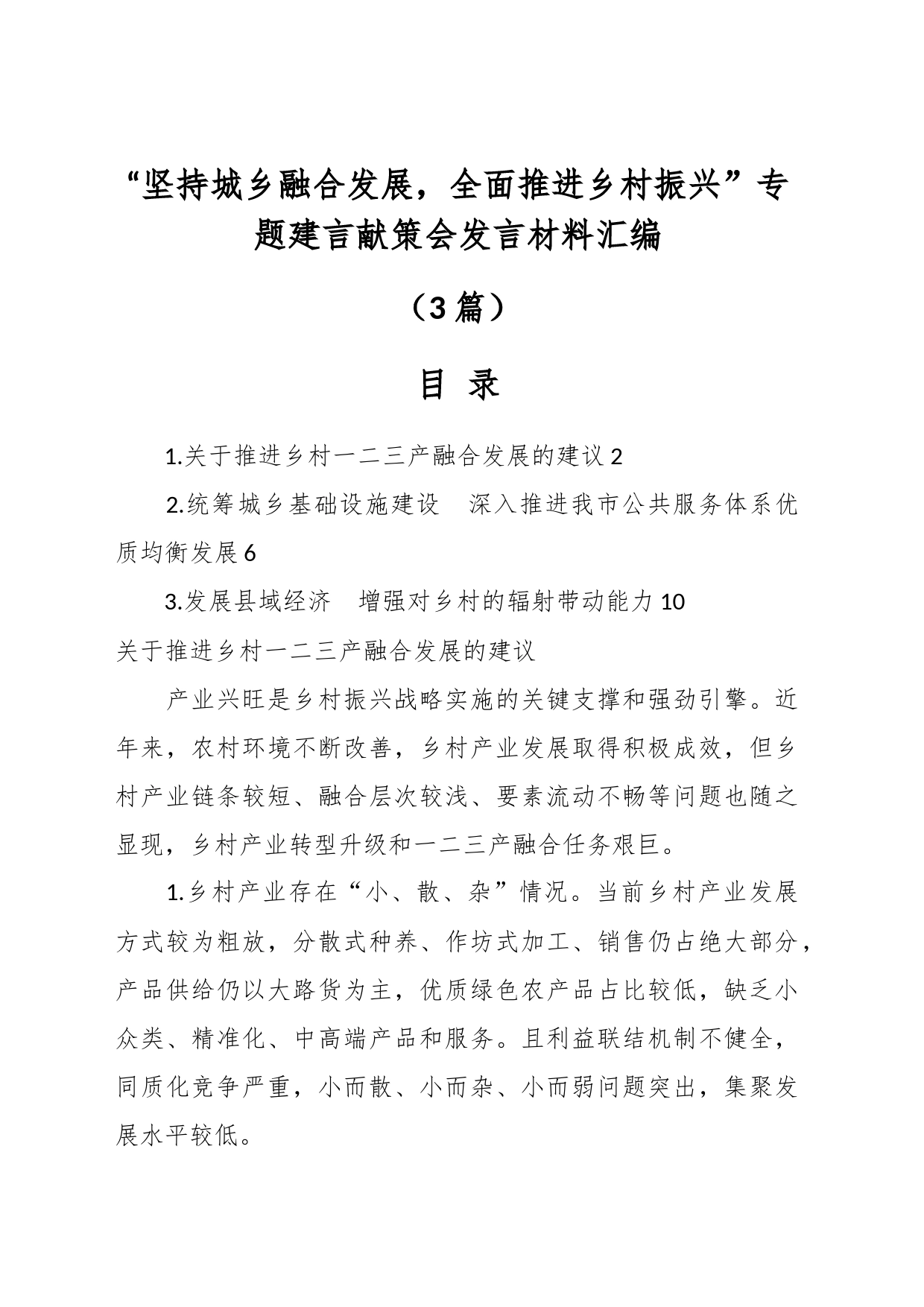 “坚持城乡融合发展，全面推进乡村振兴”专题建言献策会发言材料汇编

（3篇）

目 录

1.关于推进乡村一二三产融合发展的建议 2

2.统筹城乡基础设施建设　深入推进我市公共服务体系优质均衡发展 6

3.发展县域经济　增强对乡村的辐射带动能力 10

关于推进乡村一二三产融合发展的建议

产业兴旺是乡村振兴战略实施的关键支撑和强劲引擎。近年来，农村环境不断改善，乡村产业发展取得积极成效，但乡村产业链条较短、融合层次较浅、要素流动不畅等问题也随之显现，乡村产业转型升级和一二三产融合任务艰巨。

1.乡村产业存在“小、散、杂”情况。当前乡村产业发展方式较为粗放，分散式种养、作坊式加工、销售仍占绝大部分，产品供给仍以大路货为主，优质绿色农产品占比较低，缺乏小众类、精准化、中高端产品和服务。且利益联结机制不健全，同质化竞争严重，小而散、小而杂、小而弱问题突出，集聚发展水平较低。